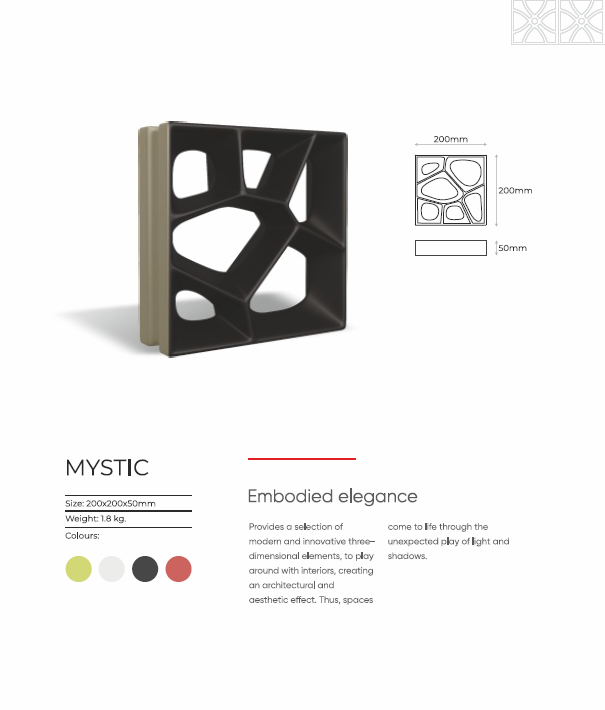 200mm

200mm

50mm

MYSTIC

Size: 200x200x50mm

Weight: 1.8 kg.

Colours:

Embodied elegance

Provides a selection of modern and innovative three–dimensional elements, to play around with interiors, creating an architectural and aesthetic effect. Thus, spaces come to life through the unexpected play of light and shadows.